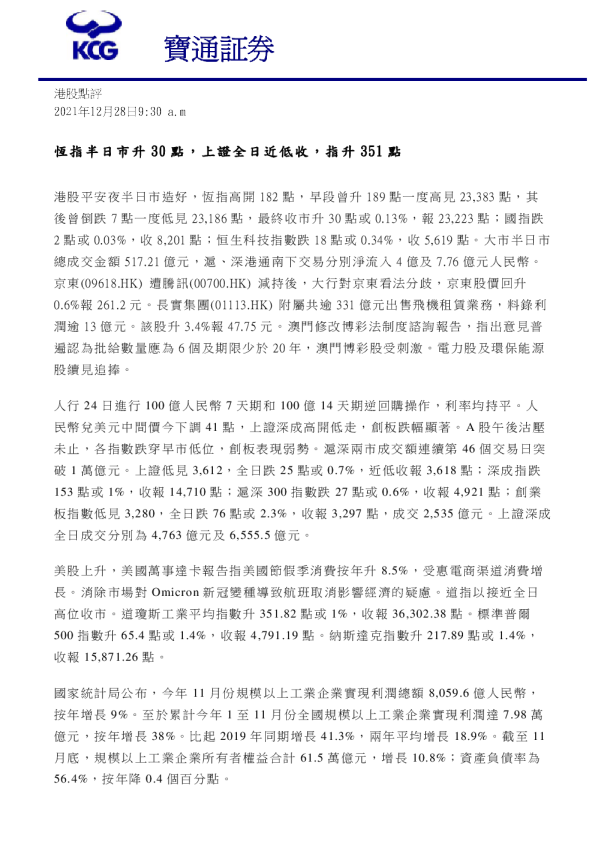 KCG 寶通証券

港股點評
2021年12月28日9:30 a.m

恆指半日市升 30 點，上證全日近低收，指升 351 點

港股平安夜半日市造好，恆指高開 182 點，早段曾升 189 點一度高見 23,383 點，其後曾倒跌 7 點一度低見 23,186 點，最終收市升 30 點或 0.13%，報 23,223 點；國指跌 2 點或 0.03%，收 8,201 點；恒生科技指數跌 18 點或 0.34%，收 5,619 點。大市半日市總成交金額 517.21 億元，滬、深港通南下交易分別淨流入 4 億及 7.76 億元人民幣。京東(09618.HK) 遭騰訊(00700.HK) 減持後，大行對京東看法分歧，京東股價回升 0.6%報 261.2 元。長實集團(01113.HK) 附屬共逾 331 億元出售飛機租賃業務，料錄利潤逾 13 億元。該股升 3.4%報 47.75 元。澳門修改博彩法制度諮詢報告，指出意見普遍認為批給數量應為 6 個及期限少於 20 年，澳門博彩股受刺激。電力股及環保能源股續見追捧。

人行 24 日進行 100 億人民幣 7 天期和 100 億 14 天期逆回購操作，利率均持平。人民幣兌美元中間價今下調 41 點，上證深成高開低走，創板跌幅顯著。A 股午後沽壓未止，各指數跌穿早市低位，創板表現弱勢。滬深兩市成交額連續第 46 個交易日突破 1 萬億元。上證低見 3,612，全日跌 25 點或 0.7%，近低收報 3,618 點；深成指跌 153 點或 1%，收報 14,710 點；滬深 300 指數跌 27 點或 0.6%，收報 4,921 點；創業板指數低見 3,280，全日跌 76 點或 2.3%，收報 3,297 點，成交 2,535 億元。上證深成全日成交分別為 4,763 億元及 6,555.5 億元。

美股上升，美國萬事達卡報告指美國節假季消費按年升 8.5%，受惠電商渠道消費增長。消除市場對 Omicron 新冠變種導致航班取消影響經濟的疑慮。道指以接近全日高位收市。道瓊斯工業平均指數升 351.82 點或 1%，收報 36,302.38 點。標準普爾 500 指數升 65.4 點或 1.4%，收報 4,791.19 點。納斯達克指數升 217.89 點或 1.4%，收報 15,871.26 點。

國家統計局公布，今年 11 月份規模以上工業企業實現利潤總額 8,059.6 億人民幣，按年增長 9%。至於累計今年 1 至 11 月份全國規模以上工業企業實現利潤達 7.98 萬億元，按年增長 38%。比起 2019 年同期增長 41.3%，兩年平均增長 18.9%。截至 11 月底，規模以上工業企業所有者權益合計 61.5 萬億元，增長 10.8%；資產負債率為 56.4%，按年降 0.4 個百分點。